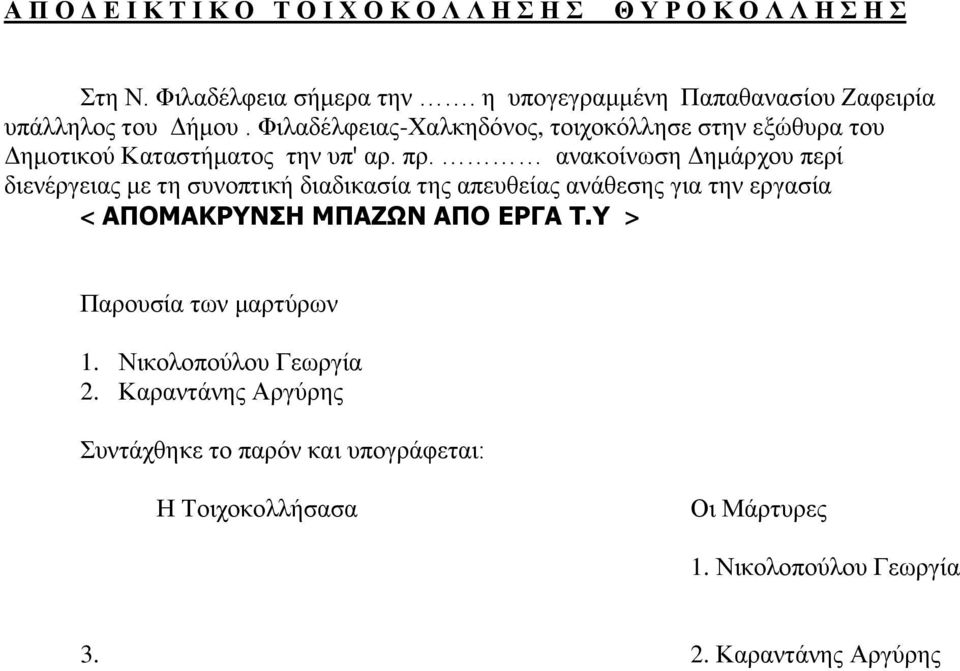 Α Π Ο Δ Ε Ι Κ Τ Ι Κ Ο Τ Ο Ι Χ Ο Κ Ο Λ Λ Η Σ Η Σ Θ Υ Ρ Ο Κ Ο Λ Λ Η Σ Η Σ

Στη Ν. Φιλαδέλφεια σήμερα την ……. η υπογεγραμμένη Παπαθανασίου Ζαφειρία υπάλληλος του Δήμου . Φιλαδέλφειας-Χαλκηδόνος, τοιχοκόλλησε στην εξώθυρα του Δημοτικού Καταστήματος την υπ' αρ. πρ. ………… ανακοίνωση Δημάρχου περί διενέργειας με τη συνοπτική διαδικασία της απευθείας ανάθεσης για την εργασία < ΑΠΟΜΑΚΡΥΝΣΗ ΜΠΑΖΩΝ ΑΠΟ ΕΡΓΑ Τ.Υ >

Παρουσία των μαρτύρων

1. Νικολοπούλου Γεωργία
2. Καραντάνης Αργύρης

Συντάχθηκε το παρόν και υπογράφεται:

Η Τοιχοκολλήσασα

Οι Μάρτυρες

1. Νικολοπούλου Γεωργία

3.

2. Καραντάνης Αργύρης